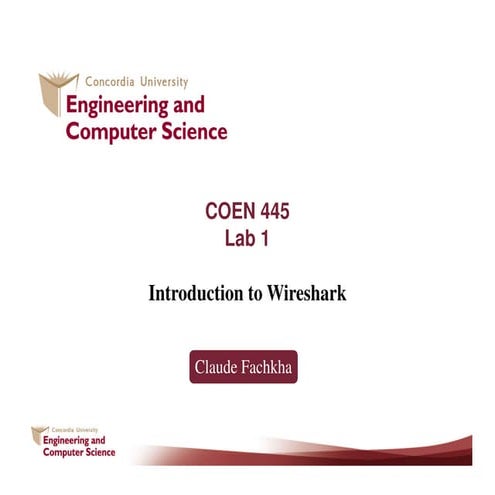 Concordia University
Engineering and
Computer Science

COEN 445
Lab 1

Introduction to Wireshark

Claude Fachkha

Concordia University
Engineering and
Computer Science